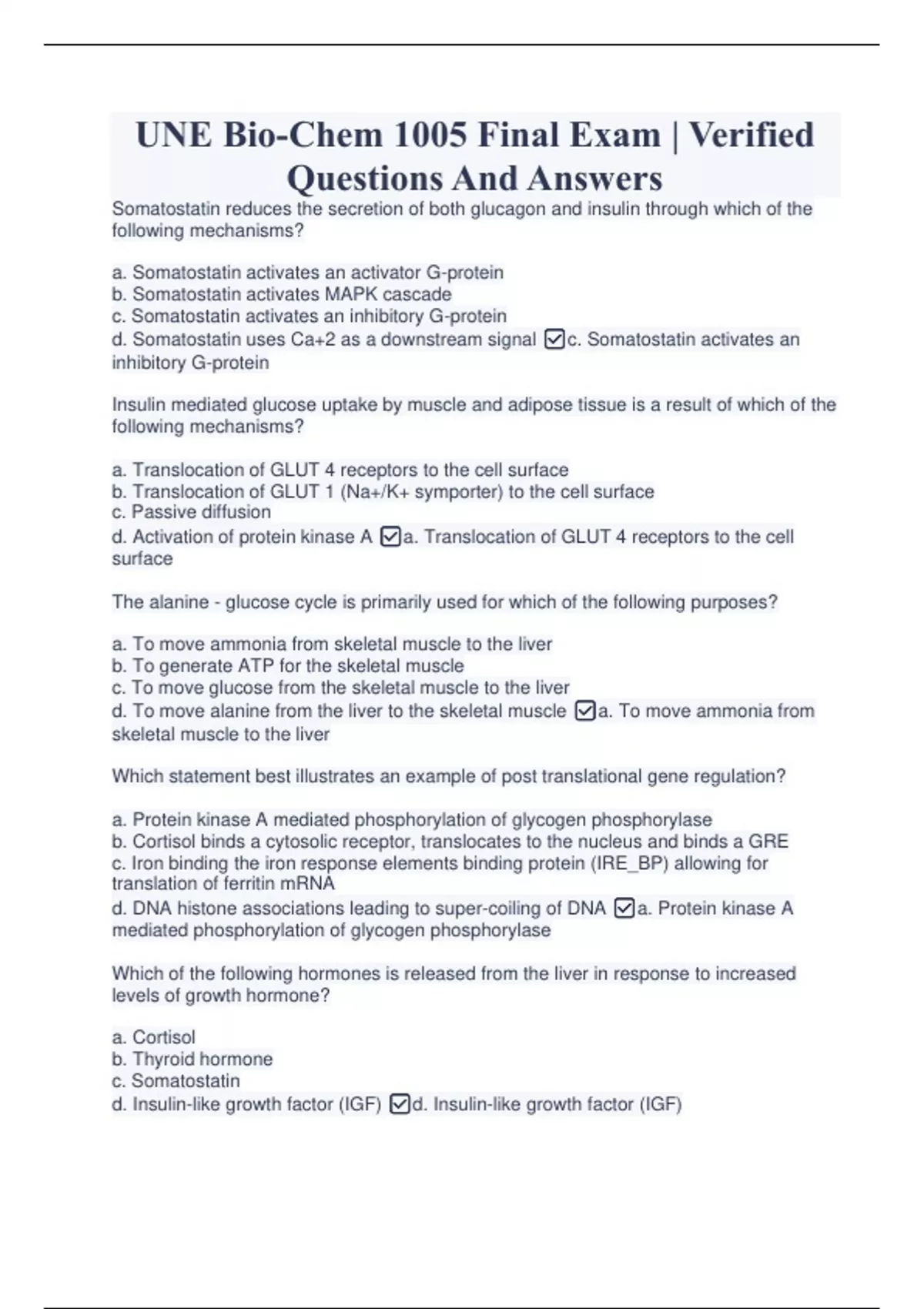 UNE Bio-Chem 1005 Final Exam | Verified Questions And Answers

Somatostatin reduces the secretion of both glucagon and insulin through which of the following mechanisms?

a. Somatostatin activates an activator G-protein
b. Somatostatin activates MAPK cascade
c. Somatostatin activates an inhibitory G-protein
d. Somatostatin uses Ca+2 as a downstream signal ☑c. Somatostatin activates an inhibitory G-protein

Insulin mediated glucose uptake by muscle and adipose tissue is a result of which of the following mechanisms?

a. Translocation of GLUT 4 receptors to the cell surface
b. Translocation of GLUT 1 (Na+/K+ symporter) to the cell surface
c. Passive diffusion
d. Activation of protein kinase A ☑a. Translocation of GLUT 4 receptors to the cell surface

The alanine - glucose cycle is primarily used for which of the following purposes?

a. To move ammonia from skeletal muscle to the liver
b. To generate ATP for the skeletal muscle
c. To move glucose from the skeletal muscle to the liver
d. To move alanine from the liver to the skeletal muscle ☑a. To move ammonia from skeletal muscle to the liver

Which statement best illustrates an example of post translational gene regulation?

a. Protein kinase A mediated phosphorylation of glycogen phosphorylase
b. Cortisol binds a cytosolic receptor, translocates to the nucleus and binds a GRE
c. Iron binding the iron response elements binding protein (IRE_BP) allowing for translation of ferritin mRNA
d. DNA histone associations leading to super-coiling of DNA ☑a. Protein kinase A mediated phosphorylation of glycogen phosphorylase

Which of the following hormones is released from the liver in response to increased levels of growth hormone?

a. Cortisol
b. Thyroid hormone
c. Somatostatin
d. Insulin-like growth factor (IGF) ☑d. Insulin-like growth factor (IGF)